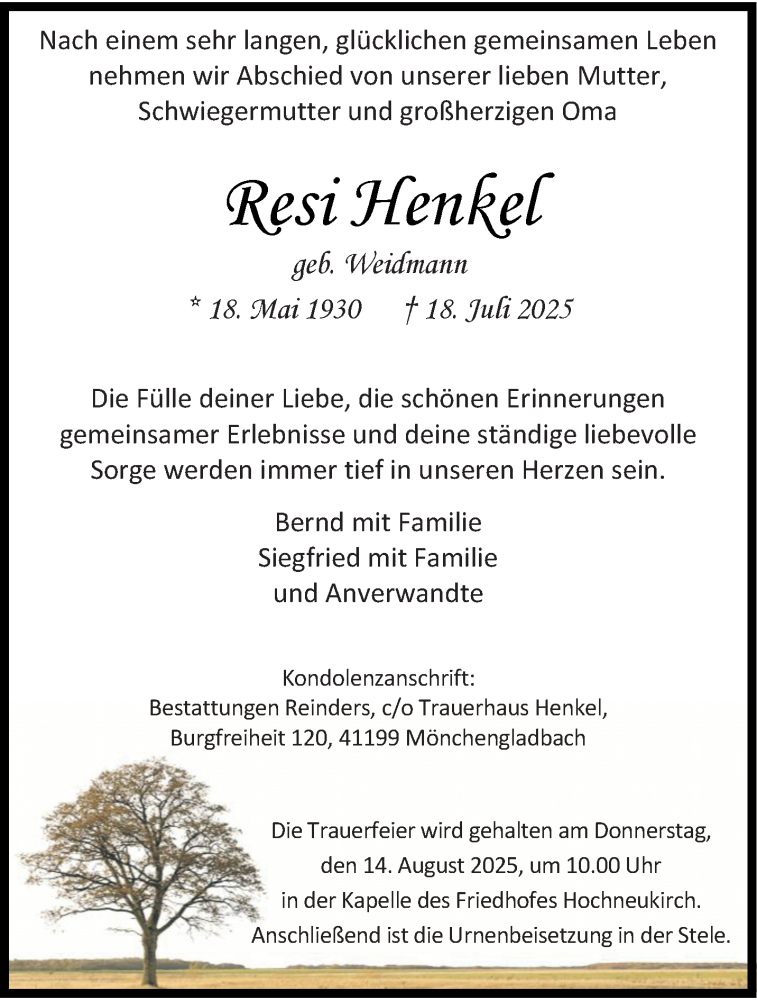 Nach einem sehr langen, glücklichen gemeinsamen Leben nehmen wir Abschied von unserer lieben Mutter, Schwiegermutter und großherzigen Oma

Resi Henkel

geb. Weidmann

* 18. Mai 1930 † 18. Juli 2025

Die Fülle deiner Liebe, die schönen Erinnerungen gemeinsamer Erlebnisse und deine ständige liebevolle Sorge werden immer tief in unseren Herzen sein.

Bernd mit Familie
Siegfried mit Familie
und Anverwandte

Kondolenzanschrift:
Bestattungen Reinders, c/o Trauerhaus Henkel,
Burgfreiheit 120, 41199 Mönchengladbach

Die Trauerfeier wird gehalten am Donnerstag, den 14. August 2025, um 10.00 Uhr in der Kapelle des Friedhofes Hochneukirch. Anschließend ist die Urnenbeisetzung in der Stele.